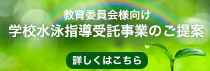 教育委員会様向け
学校水泳指導受託事業のご提案

詳しくはこちら